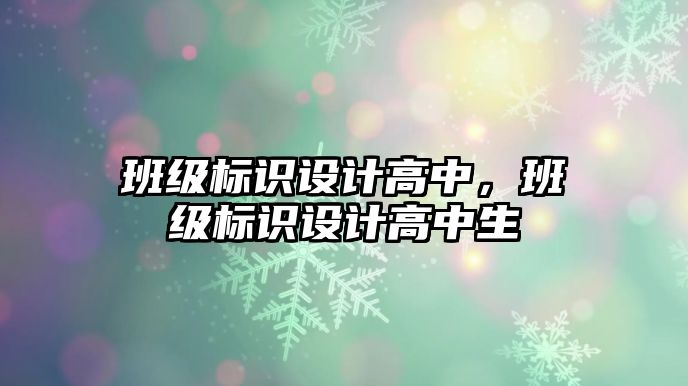 班级标识设计高中，班级标识设计高中生